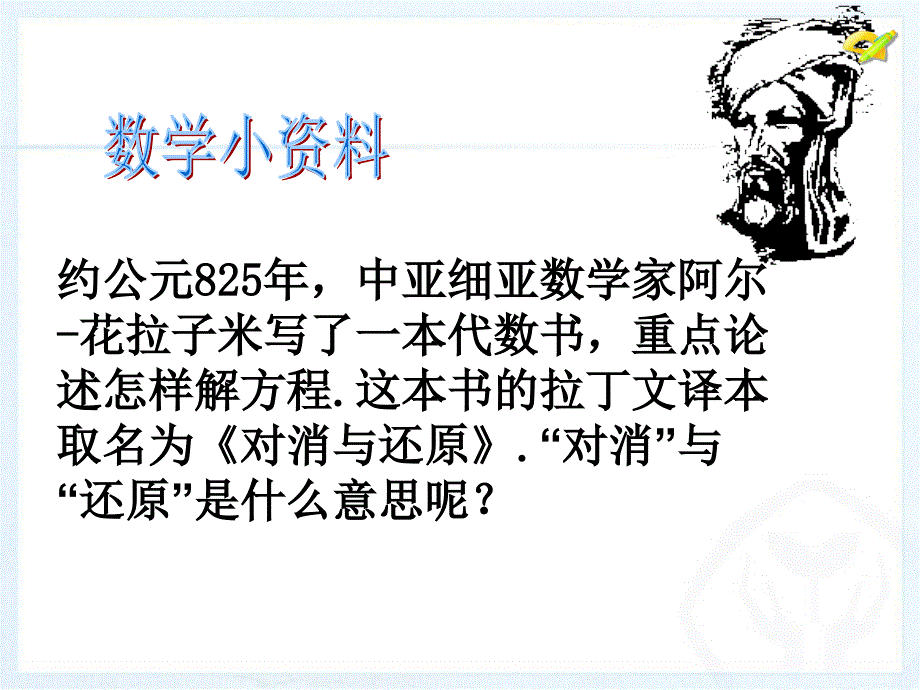 数学小资料

约公元825年，中亚细亚数学家阿尔-花拉子米写了一本代数书，重点论述怎样解方程.这本书的拉丁文译本取名为《对消与还原》.“对消”与“还原”是什么意思呢？